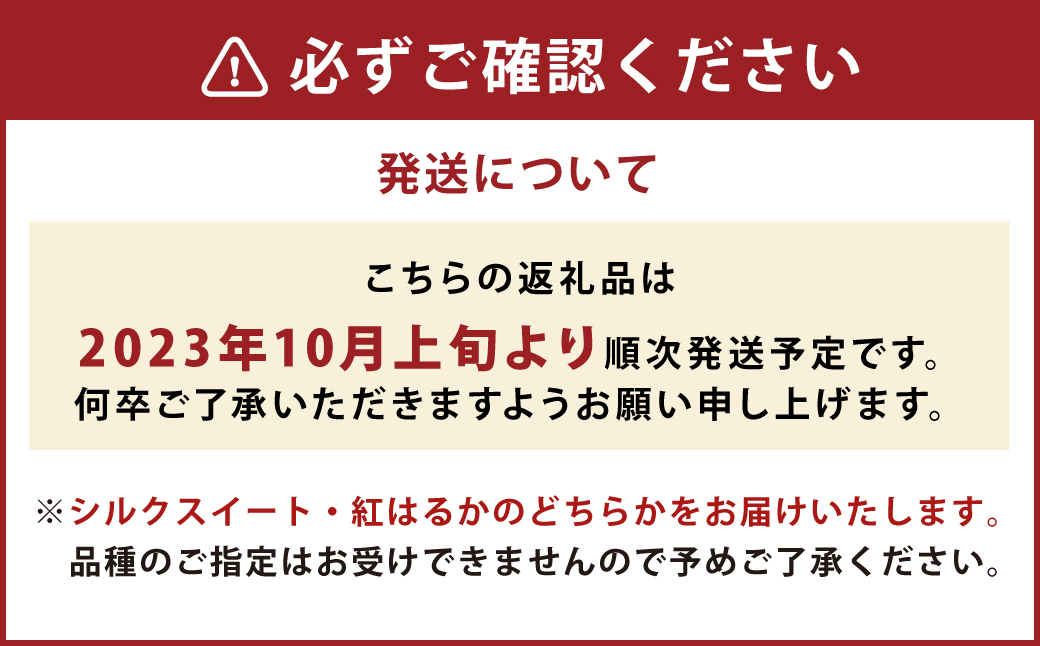 必ずご確認ください

発送について

こちらの返礼品は
2023年10月上旬より順次発送予定です。
何卒ご了承いただきますようお願い申し上げます。

※シルクスイート・紅はるかのどちらかをお届けいたします。
品種のご指定はお受けできませんので予めご了承ください。